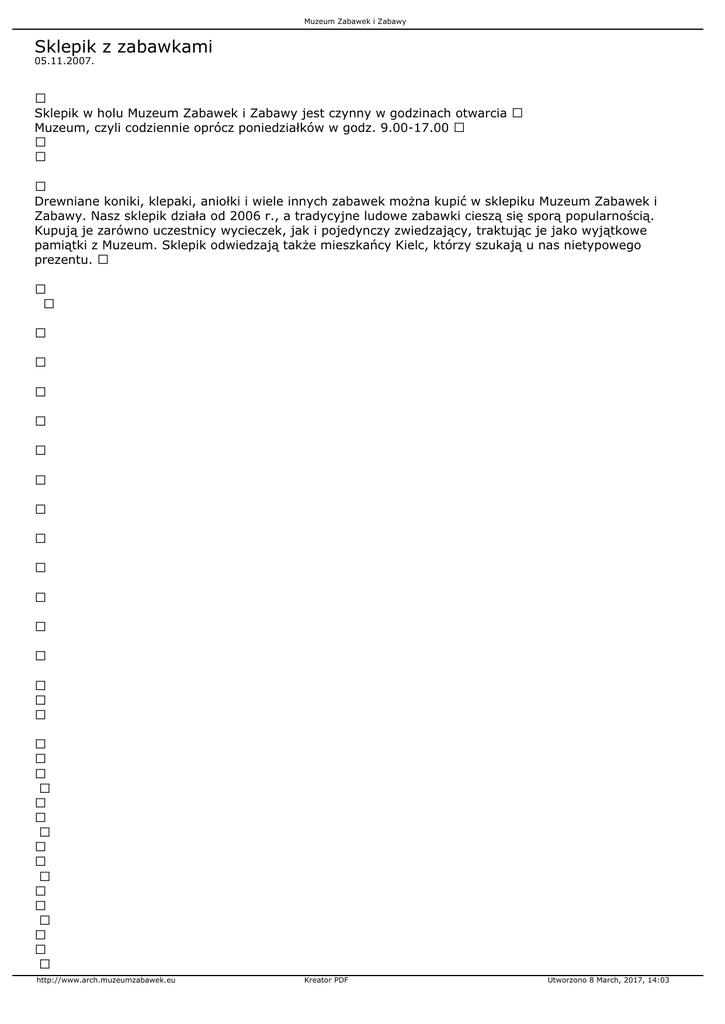 Muzeum Zabawek i Zabawy

Sklepik z zabawkami
05.11.2007.

Sklepik w holu Muzeum Zabawek i Zabawy jest czynny w godzinach otwarcia Muzeum, czyli codziennie oprócz poniedziałków w godz. 9.00-17.00

Drewniane koniki, klepaki, aniołki i wiele innych zabawek można kupić w sklepiku Muzeum Zabawek i Zabawy. Nasz sklepik działa od 2006 r., a tradycyjne ludowe zabawki cieszą się sporą popularnością. Kupują je zarówno uczestnicy wycieczek, jak i pojedynczy zwiedzający, traktując je jako wyjątkowe pamiątki z Muzeum. Sklepik odwiedzają także mieszkańcy Kielc, którzy szukają u nas nietypowego prezentu.

http://www.arch.muzeumzabawek.eu Kreator PDF Utworzono 8 March, 2017, 14:03